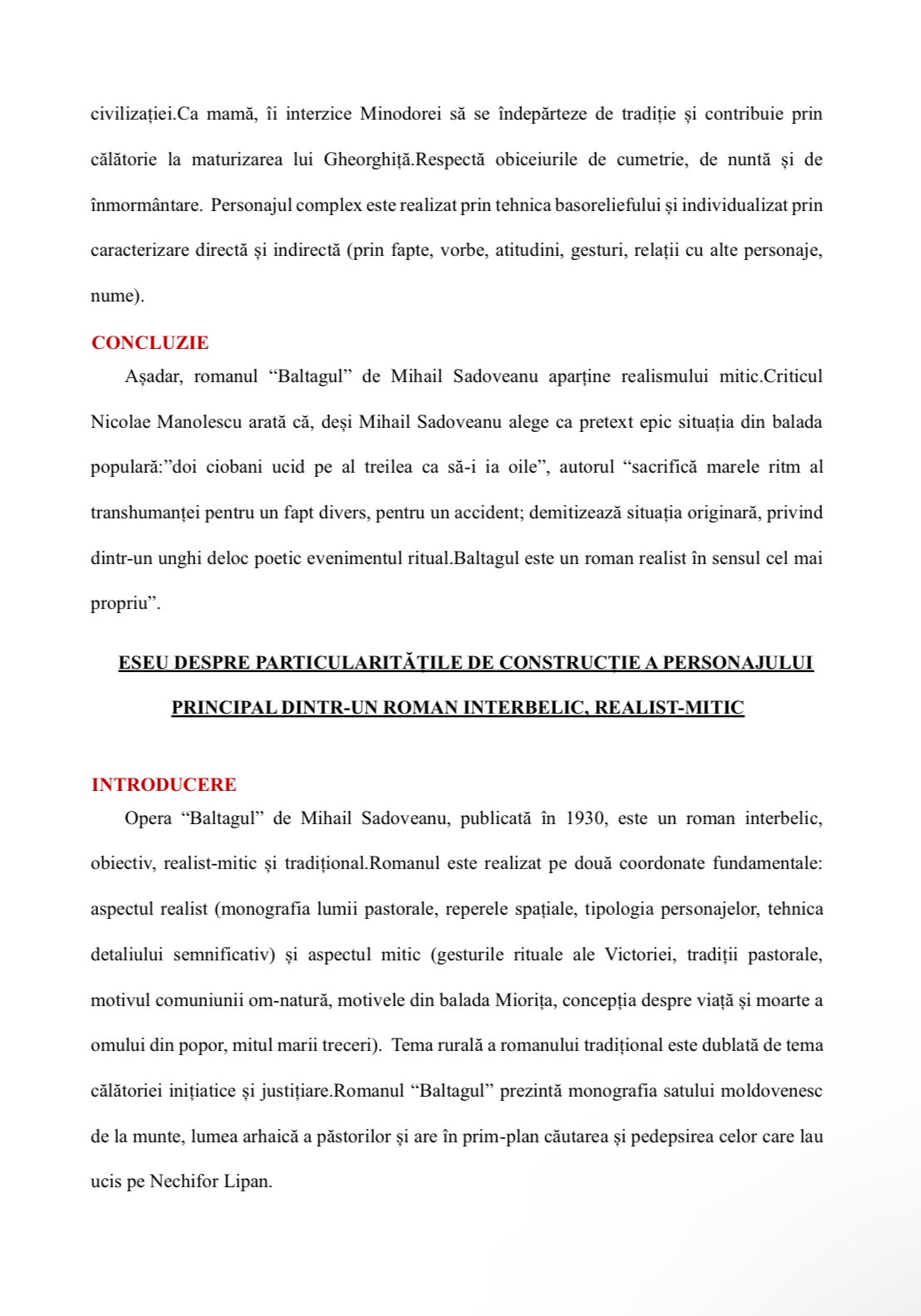 civilizației.Ca mamă, îi interzice Minodorei să se îndepărteze de tradiție și contribuie prin călătorie la maturizarea lui Gheorghiță.Respectă obiceiurile de cumetrie, de nuntă și de înmormântare. Personajul complex este realizat prin tehnica basoreliefului și individualizat prin caracterizare directă și indirectă (prin fapte, vorbe, atitudini, gesturi, relații cu alte personaje, nume).

CONCLUZIE

Așadar, romanul “Baltagul” de Mihail Sadoveanu aparține realismului mitic.Criticul Nicolae Manolescu arată că, deși Mihail Sadoveanu alege ca pretext epic situația din balada populară:”doi ciobani ucid pe al treilea ca să-i ia oile”, autorul “sacrifică marele ritm al transhumanței pentru un fapt divers, pentru un accident; demitizează situația originară, privind dintr-un unghi deloc poetic evenimentul ritual.Baltagul este un roman realist în sensul cel mai propriu”.

ESEU DESPRE PARTICULARITĂȚILE DE CONSTRUCȚIE A PERSONAJULUI PRINCIPAL DINTR-UN ROMAN INTERBELIC, REALIST-MITIC

INTRODUCERE

Opera “Baltagul” de Mihail Sadoveanu, publicată în 1930, este un roman interbelic, obiectiv, realist-mitic și tradițional.Romanul este realizat pe două coordonate fundamentale: aspectul realist (monografia lumii pastorale, reperele spațiale, tipologia personajelor, tehnica detaliului semnificativ) și aspectul mitic (gesturile rituale ale Victoriei, tradiții pastorale, motivul comuniunii om-natură, motivele din balada Miorița, concepția despre viață și moarte a omului din popor, mitul marii treceri). Tema rurală a romanului tradițional este dublată de tema călătoriei inițiatice și justițiare.Romanul “Baltagul” prezintă monografia satului moldovenesc de la munte, lumea arhaică a păstorilor și are în prim-plan căutarea și pedepsirea celor care lau ucis pe Nechifor Lipan.